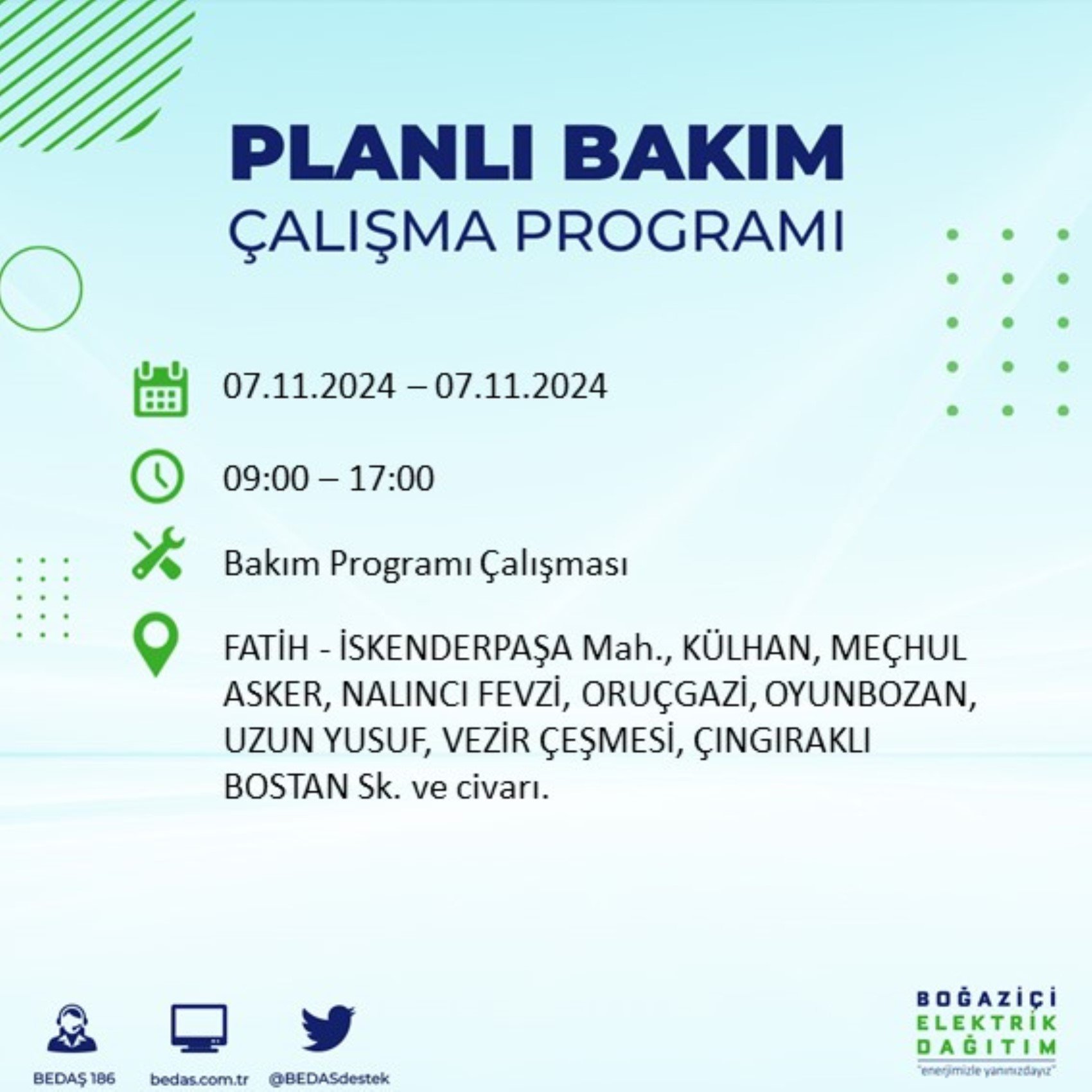 PLANLI BAKIM
ÇALIŞMA PROGRAMI

07.11.2024 – 07.11.2024

09:00 – 17:00

Bakım Programı Çalışması

FATİH - İSKENDERPAŞA Mah., KÜLHAN, MEÇHUL ASKER, NALINCI FEVZİ, ORUÇGAZİ, OYUNBOZAN, UZUN YUSUF, VEZİR ÇEŞMESİ, ÇINGIRAKLI BOSTAN Sk. ve civarı.

BEDAŞ 186
bedas.com.tr
@BEDASdestek

BOĞAZİÇİ
ELEKTRİK
DAĞITIM
"enerjimizle yanınızdayız"